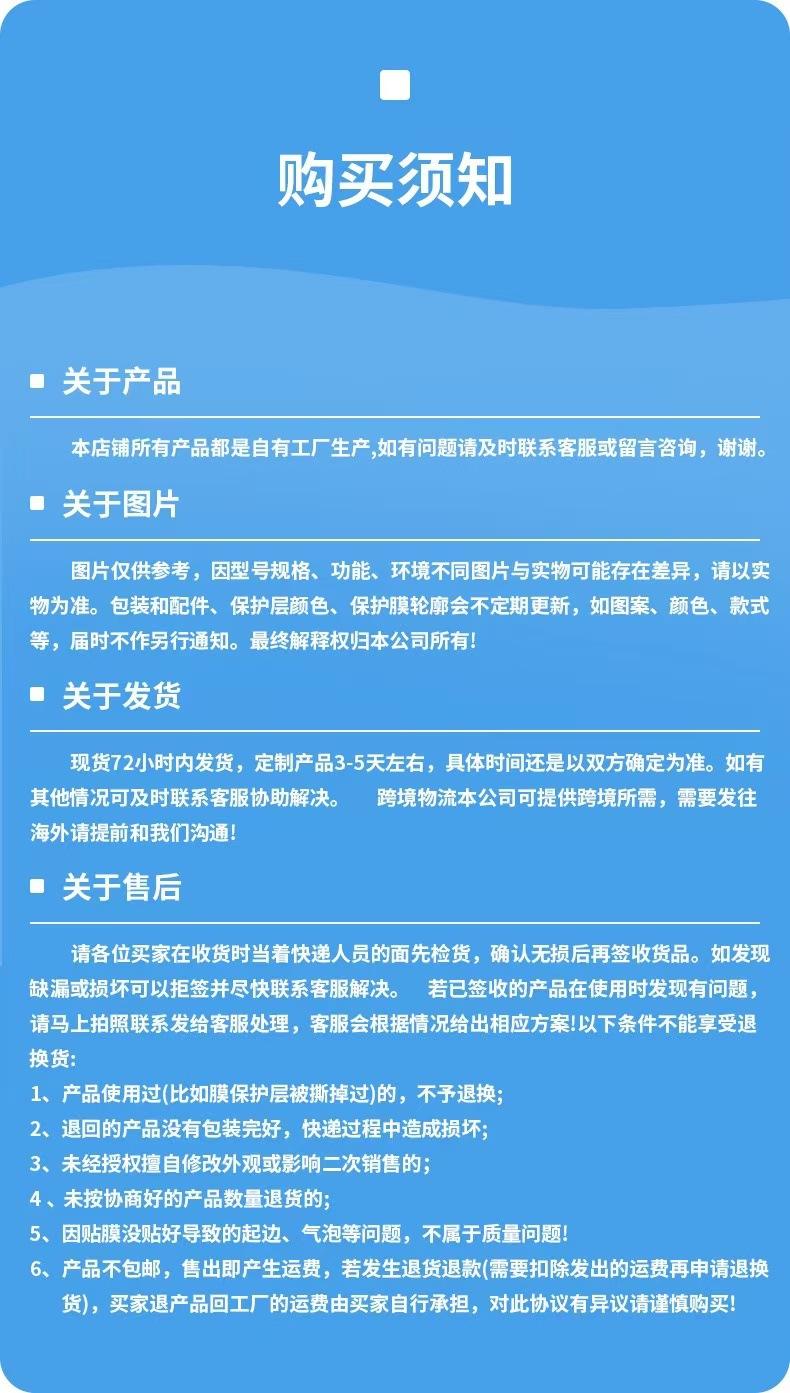 购买须知

关于产品

本店铺所有产品都是自有工厂生产,如有问题请及时联系客服或留言咨询，谢谢。

关于图片

图片仅供参考，因型号规格、功能、环境不同图片与实物可能存在差异，请以实物为准。包装和配件、保护层颜色、保护膜轮廓会不定期更新，如图案、颜色、款式等，届时不作另行通知。最终解释权归本公司所有!

关于发货

现货72小时内发货，定制产品3-5天左右，具体时间还是以双方确定为准。如有其他情况可及时联系客服协助解决。　跨境物流本公司可提供跨境所需，需要发往海外请提前和我们沟通!

关于售后

请各位买家在收货时当着快递人员的面先检货，确认无损后再签收货品。如发现缺漏或损坏可以拒签并尽快联系客服解决。　若已签收的产品在使用时发现有问题，请马上拍照联系发给客服处理，客服会根据情况给出相应方案!以下条件不能享受退换货:
1、产品使用过(比如膜保护层被撕掉过)的，不予退换;
2、退回的产品没有包装完好，快递过程中造成损坏;
3、未经授权擅自修改外观或影响二次销售的;
4 、未按协商好的产品数量退货的;
5、因贴膜没贴好导致的起边、气泡等问题，不属于质量问题!
6、产品不包邮，售出即产生运费，若发生退货退款(需要扣除发出的运费再申请退换货)，买家退产品回工厂的运费由买家自行承担，对此协议有异议请谨慎购买!